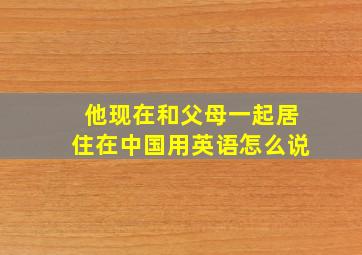 他现在和父母一起居住在中国用英语怎么说